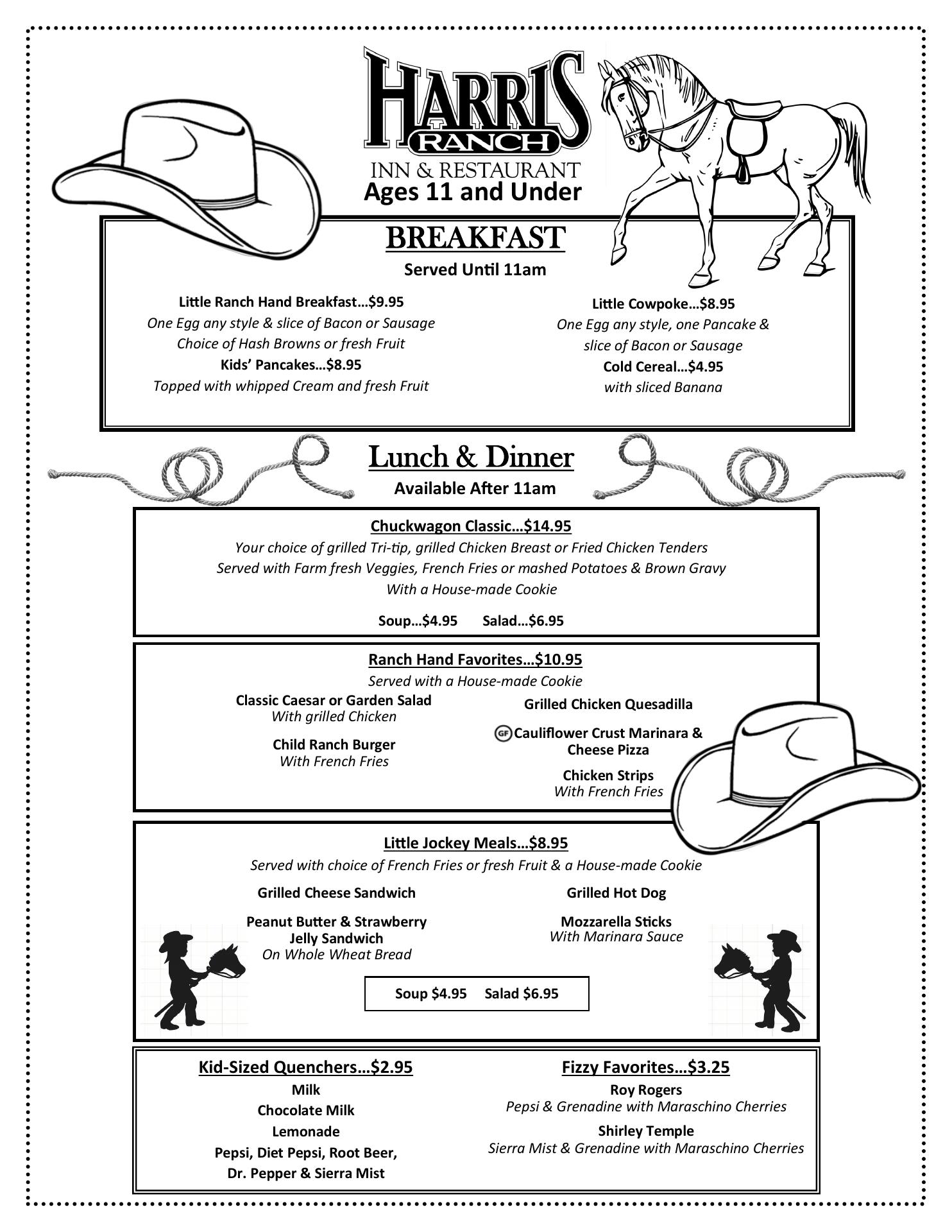 HARRIS RANCH
INN & RESTAURANT
Ages 11 and Under

BREAKFAST
Served Until 11am

Little Ranch Hand Breakfast…$9.95
One Egg any style & slice of Bacon or Sausage
Choice of Hash Browns or fresh Fruit
Kids' Pancakes…$8.95
Topped with whipped Cream and fresh Fruit

Little Cowpoke…$8.95
One Egg any style, one Pancake & slice of Bacon or Sausage
Cold Cereal…$4.95
with sliced Banana

Lunch & Dinner
Available After 11am

Chuckwagon Classic…$14.95
Your choice of grilled Tri-tip, grilled Chicken Breast or Fried Chicken Tenders
Served with Farm fresh Veggies, French Fries or mashed Potatoes & Brown Gravy
With a House-made Cookie

Soup…$4.95 Salad…$6.95

Ranch Hand Favorites…$10.95
Served with a House-made Cookie

Classic Caesar or Garden Salad
With grilled Chicken

Child Ranch Burger
With French Fries

Grilled Chicken Quesadilla

GF Cauliflower Crust Marinara & Cheese Pizza

Chicken Strips
With French Fries

Little Jockey Meals…$8.95
Served with choice of French Fries or fresh Fruit & a House-made Cookie

Grilled Cheese Sandwich

Peanut Butter & Strawberry Jelly Sandwich
On Whole Wheat Bread

Grilled Hot Dog

Mozzarella Sticks
With Marinara Sauce

Soup $4.95 Salad $6.95

Kid-Sized Quenchers…$2.95
Milk
Chocolate Milk
Lemonade
Pepsi, Diet Pepsi, Root Beer, Dr. Pepper & Sierra Mist

Fizzy Favorites…$3.25
Roy Rogers
Pepsi & Grenadine with Maraschino Cherries
Shirley Temple
Sierra Mist & Grenadine with Maraschino Cherries